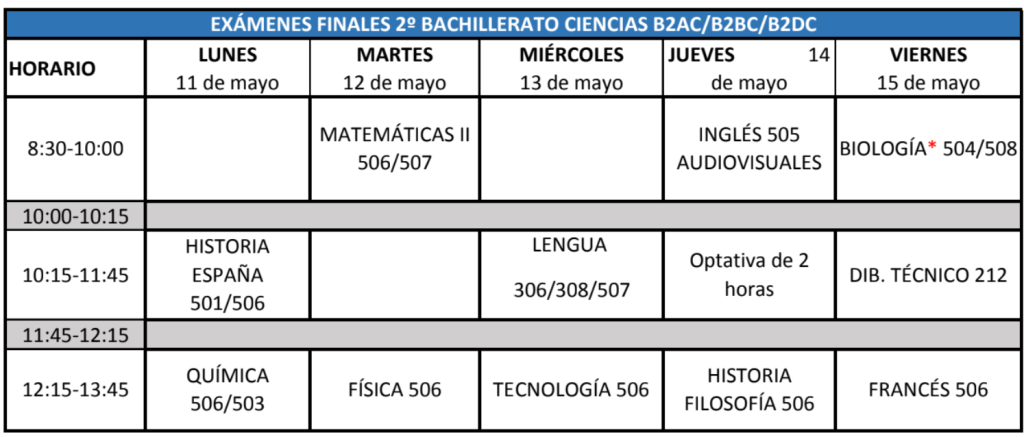 EXÁMENES FINALES 2º BACHILLERATO CIENCIAS B2AC/B2BC/B2DC

| HORARIO | LUNES 11 de mayo | MARTES 12 de mayo | MIÉRCOLES 13 de mayo | JUEVES 14 de mayo | VIERNES 15 de mayo |
|---|---|---|---|---|---|
| 8:30-10:00 | | MATEMÁTICAS II 506/507 | | INGLÉS 505 AUDIOVISUALES | BIOLOGÍA* 504/508 |
| 10:00-10:15 | | | | | |
| 10:15-11:45 | HISTORIA ESPAÑA 501/506 | | LENGUA 306/308/507 | Optativa de 2 horas | DIB. TÉCNICO 212 |
| 11:45-12:15 | | | | | |
| 12:15-13:45 | QUÍMICA 506/503 | FÍSICA 506 | TECNOLOGÍA 506 | HISTORIA FILOSOFÍA 506 | FRANCÉS 506 |